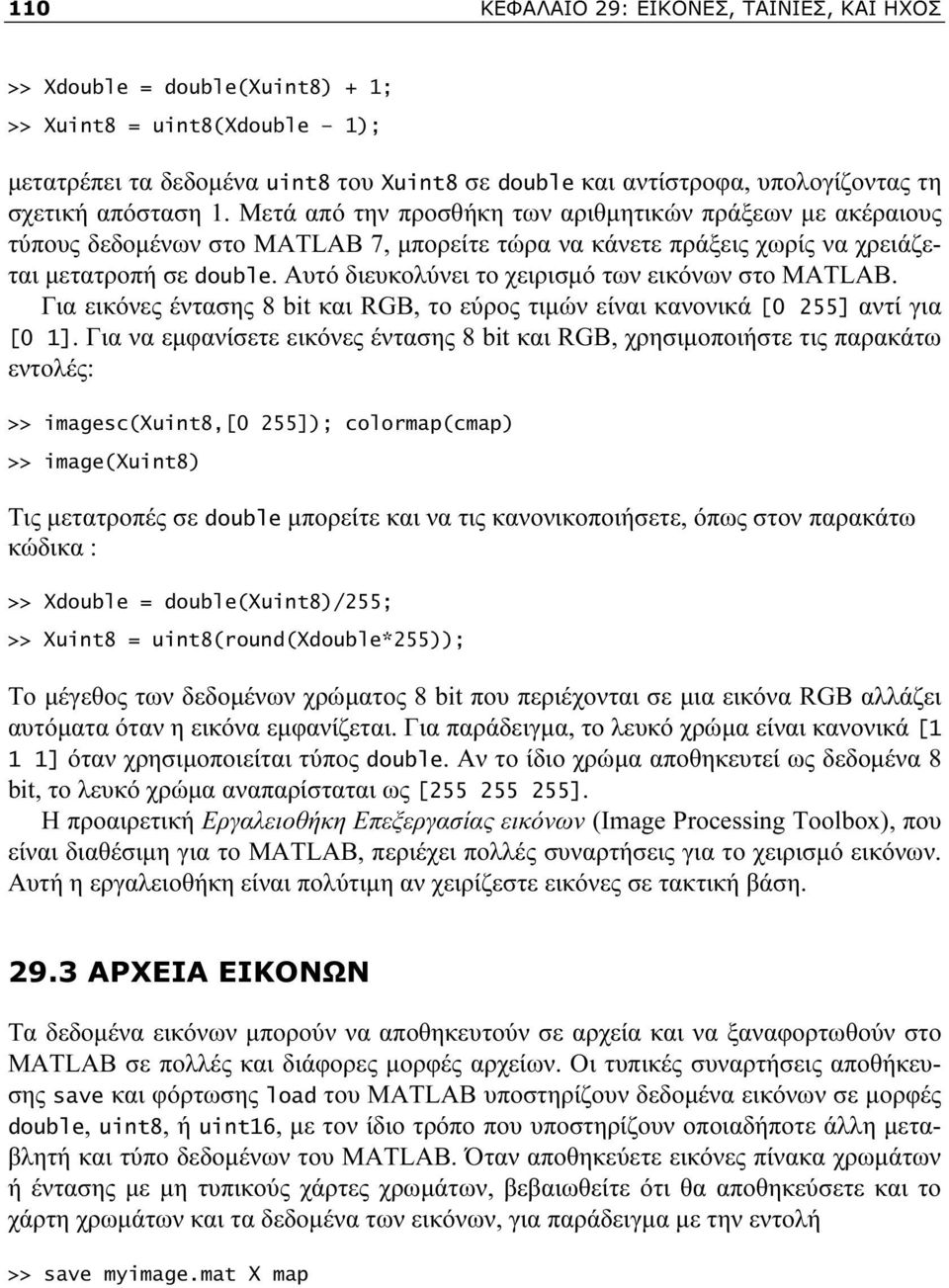 110 ΚΕΦΑΛΑΙΟ 29: ΕΙΚΟΝΕΣ, ΤΑΙΝΙΕΣ, ΚΑΙ ΗΧΟΣ

>> Xdouble = double(Xuint8) + 1;

>> Xuint8 = uint8(Xdouble - 1);

μετατρέπει τα δεδομένα uint8 του Xuint8 σε double και αντίστροφα, υπολογίζοντας τη σχετική απόσταση 1. Μετά από την προσθήκη των αριθμητικών πράξεων με ακέραιους τύπους δεδομένων στο MATLAB 7, μπορείτε τώρα να κάνετε πράξεις χωρίς να χρειάζεται μετατροπή σε double. Αυτό διευκολύνει το χειρισμό των εικόνων στο MATLAB.

Για εικόνες έντασης 8 bit και RGB, το εύρος τιμών είναι κανονικά [0 255] αντί για [0 1]. Για να εμφανίσετε εικόνες έντασης 8 bit και RGB, χρησιμοποιήστε τις παρακάτω εντολές:

>> imagesc(Xuint8,[0 255]); colormap(cmap)

>> image(Xuint8)

Τις μετατροπές σε double μπορείτε και να τις κανονικοποιήσετε, όπως στον παρακάτω κώδικα :

>> Xdouble = double(Xuint8)/255;

>> Xuint8 = uint8(round(Xdouble*255));

Το μέγεθος των δεδομένων χρώματος 8 bit που περιέχονται σε μια εικόνα RGB αλλάζει αυτόματα όταν η εικόνα εμφανίζεται. Για παράδειγμα, το λευκό χρώμα είναι κανονικά [1 1 1] όταν χρησιμοποιείται τύπος double. Αν το ίδιο χρώμα αποθηκευτεί ως δεδομένα 8 bit, το λευκό χρώμα αναπαρίσταται ως [255 255 255].

Η προαιρετική Εργαλειοθήκη Επεξεργασίας εικόνων (Image Processing Toolbox), που είναι διαθέσιμη για το MATLAB, περιέχει πολλές συναρτήσεις για το χειρισμό εικόνων. Αυτή η εργαλειοθήκη είναι πολύτιμη αν χειρίζεστε εικόνες σε τακτική βάση.

29.3 ΑΡΧΕΙΑ ΕΙΚΟΝΩΝ

Τα δεδομένα εικόνων μπορούν να αποθηκευτούν σε αρχεία και να ξαναφορτωθούν στο MATLAB σε πολλές και διάφορες μορφές αρχείων. Οι τυπικές συναρτήσεις αποθήκευσης save και φόρτωσης load του MATLAB υποστηρίζουν δεδομένα εικόνων σε μορφές double, uint8, ή uint16, με τον ίδιο τρόπο που υποστηρίζουν οποιαδήποτε άλλη μεταβλητή και τύπο δεδομένων του MATLAB. Όταν αποθηκεύετε εικόνες πίνακα χρωμάτων ή έντασης με μη τυπικούς χάρτες χρωμάτων, βεβαιωθείτε ότι θα αποθηκεύσετε και το χάρτη χρωμάτων και τα δεδομένα των εικόνων, για παράδειγμα με την εντολή

>> save myimage.mat X map